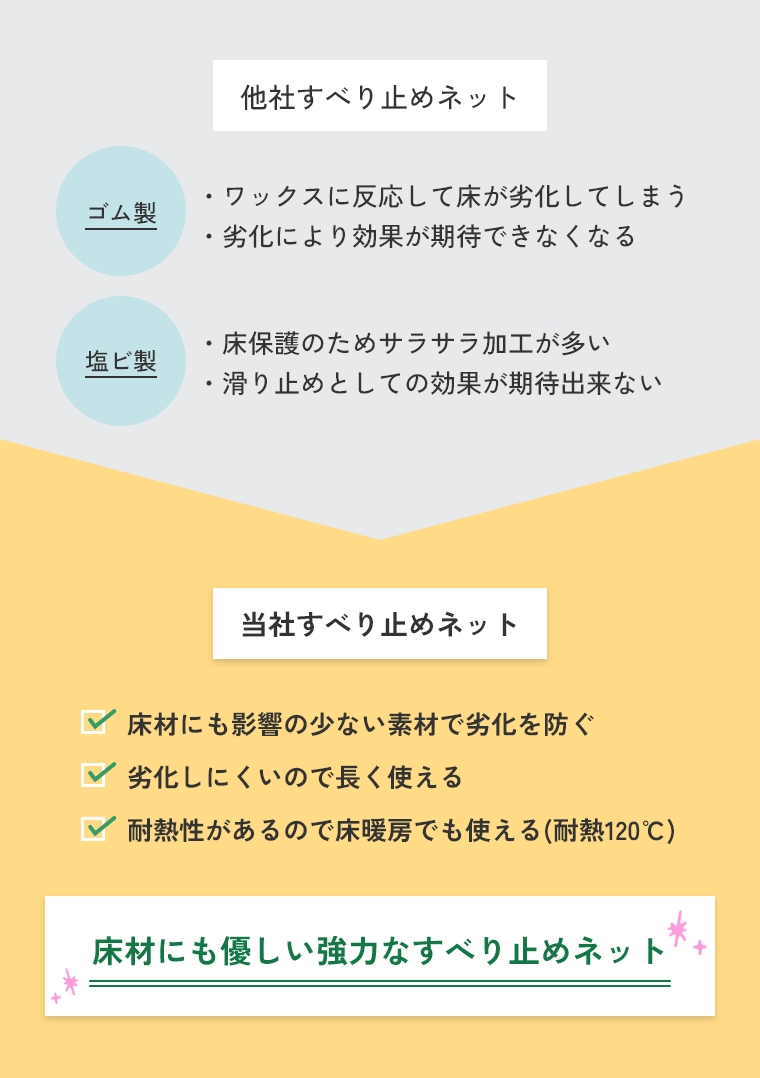 他社すべり止めネット

ゴム製

・ワックスに反応して床が劣化してしまう
・劣化により効果が期待できなくなる

塩ビ製

・床保護のためサラサラ加工が多い
・滑り止めとしての効果が期待出来ない

当社すべり止めネット

床材にも影響の少ない素材で劣化を防ぐ
劣化しにくいので長く使える
耐熱性があるので床暖房でも使える(耐熱120℃)

床材にも優しい強力なすべり止めネット